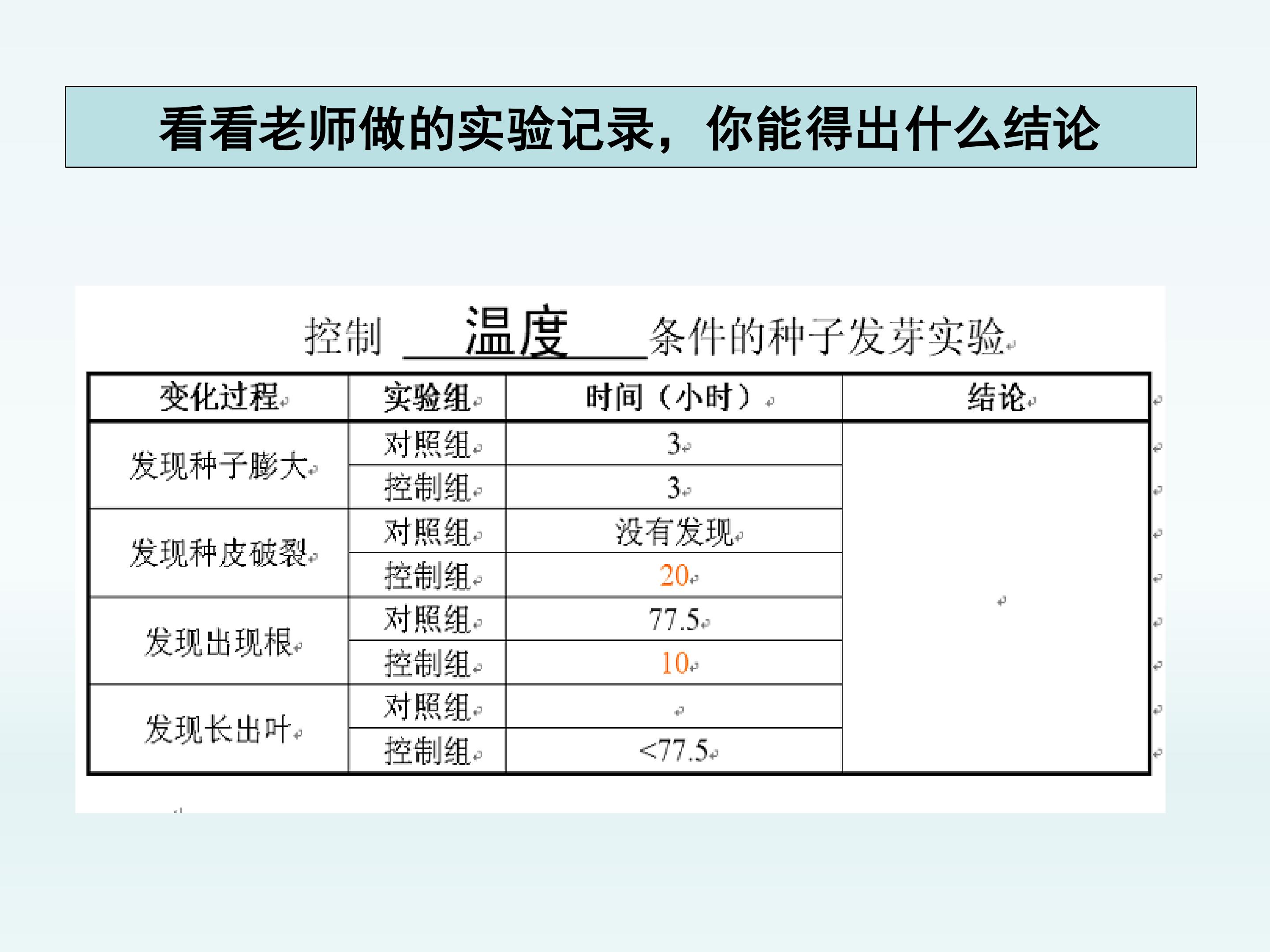 看看老师做的实验记录，你能得出什么结论

控制 温度 条件的种子发芽实验

| 变化过程 | 实验组 | 时间（小时） | 结论 |
|---|---|---|---|
| 发现种子膨大 | 对照组 | 3 | |
| | 控制组 | 3 | |
| 发现种皮破裂 | 对照组 | 没有发现 | |
| | 控制组 | 20 | |
| 发现出现根 | 对照组 | 77.5 | |
| | 控制组 | 10 | |
| 发现长出叶 | 对照组 | | |
| | 控制组 | <77.5 | |